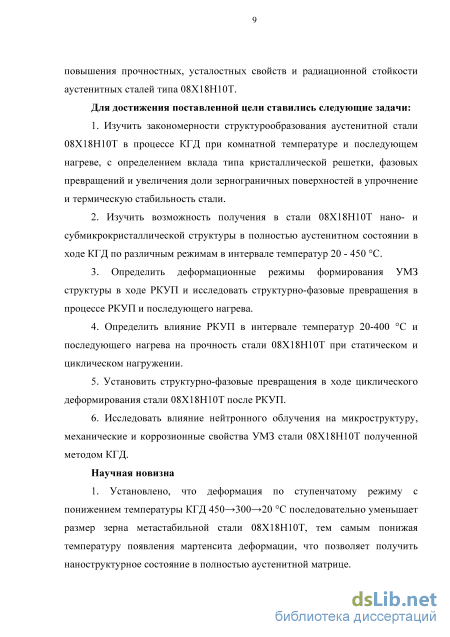 9

повышения прочностных, усталостных свойств и радиационной стойкости аустенитных сталей типа 08Х18Н10Т.

Для достижения поставленной цели ставились следующие задачи:

1. Изучить закономерности структурообразования аустенитной стали 08Х18Н10Т в процессе КГД при комнатной температуре и последующем нагреве, с определением вклада типа кристаллической решетки, фазовых превращений и увеличения доли зернограничных поверхностей в упрочнение и термическую стабильность стали.

2. Изучить возможность получения в стали 08Х18Н10Т нано- и субмикрокристаллической структуры в полностью аустенитном состоянии в ходе КГД по различным режимам в интервале температур 20 - 450 °С.

3. Определить деформационные режимы формирования УМЗ структуры в ходе РКУП и исследовать структурно-фазовые превращения в процессе РКУП и последующего нагрева.

4. Определить влияние РКУП в интервале температур 20-400 °С и последующего нагрева на прочность стали 08Х18Н10Т при статическом и циклическом нагружении.

5. Установить структурно-фазовые превращения в ходе циклического деформирования стали 08Х18Н10Т после РКУП.

6. Исследовать влияние нейтронного облучения на микроструктуру, механические и коррозионные свойства УМЗ стали 08Х18Н10Т полученной методом КГД.

Научная новизна

1. Установлено, что деформация по ступенчатому режиму с понижением температуры КГД 450→300→20 °С последовательно уменьшает размер зерна метастабильной стали 08Х18Н10Т, тем самым понижая температуру появления мартенсита деформации, что позволяет получить наноструктурное состояние в полностью аустенитной матрице.

dsLib.net
библиотека диссертаций